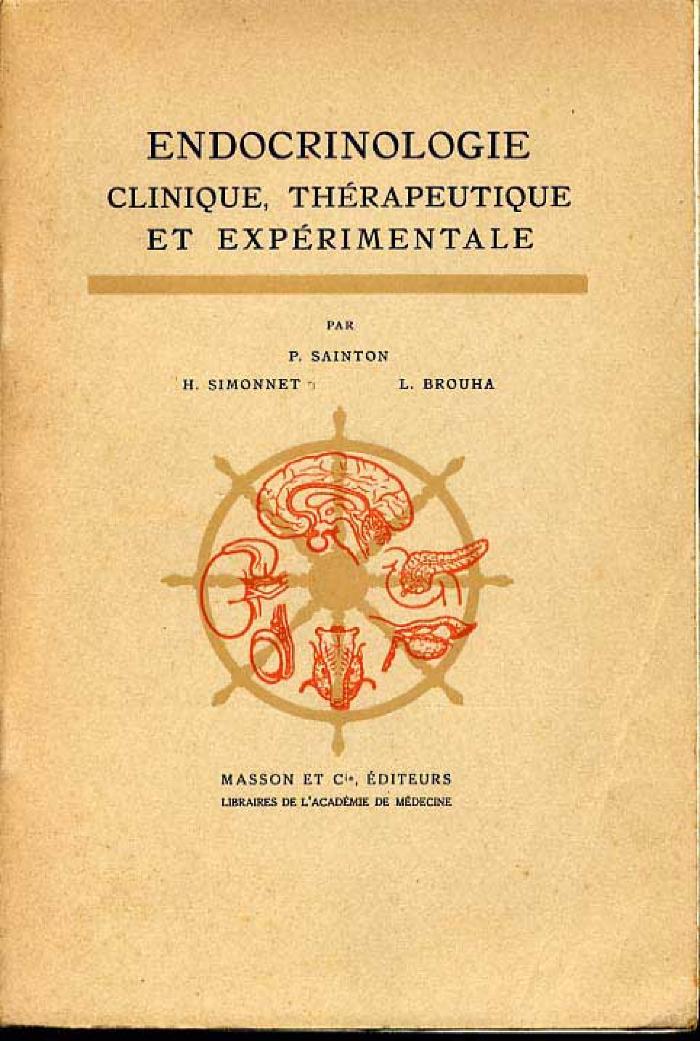 ENDOCRINOLOGIE
CLINIQUE, THÉRAPEUTIQUE
ET EXPÉRIMENTALE

PAR

P. SAINTON
H. SIMONNET L. BROUHA

MASSON ET $C^{ie}$, ÉDITEURS
LIBRAIRES DE L'ACADÉMIE DE MÉDECINE